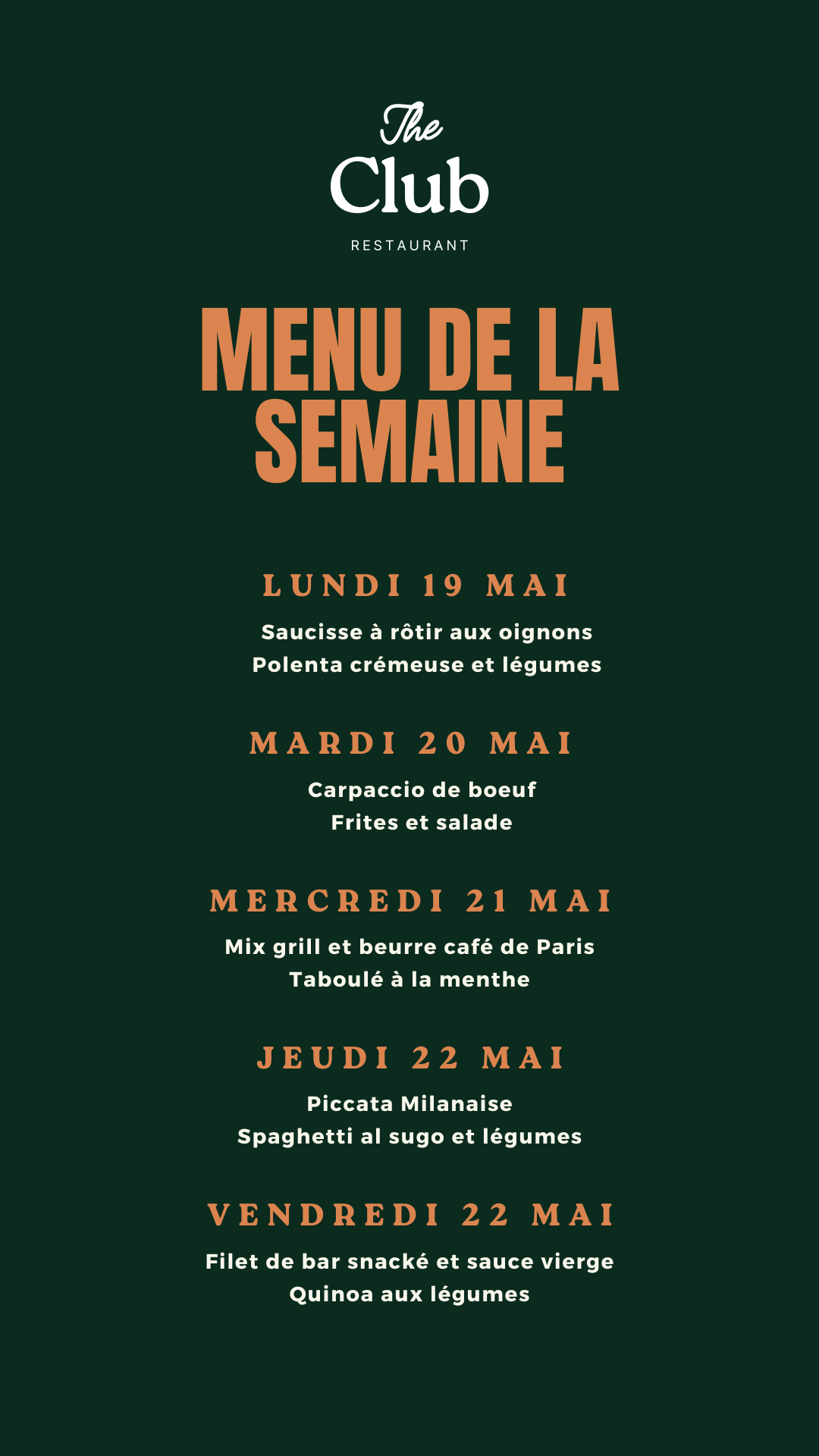 The
Club
RESTAURANT

MENU DE LA SEMAINE

LUNDI 19 MAI

Saucisse à rôtir aux oignons
Polenta crémeuse et légumes

MARDI 20 MAI

Carpaccio de boeuf
Frites et salade

MERCREDI 21 MAI

Mix grill et beurre café de Paris
Taboulé à la menthe

JEUDI 22 MAI

Piccata Milanaise
Spaghetti al sugo et légumes

VENDREDI 22 MAI

Filet de bar snacké et sauce vierge
Quinoa aux légumes